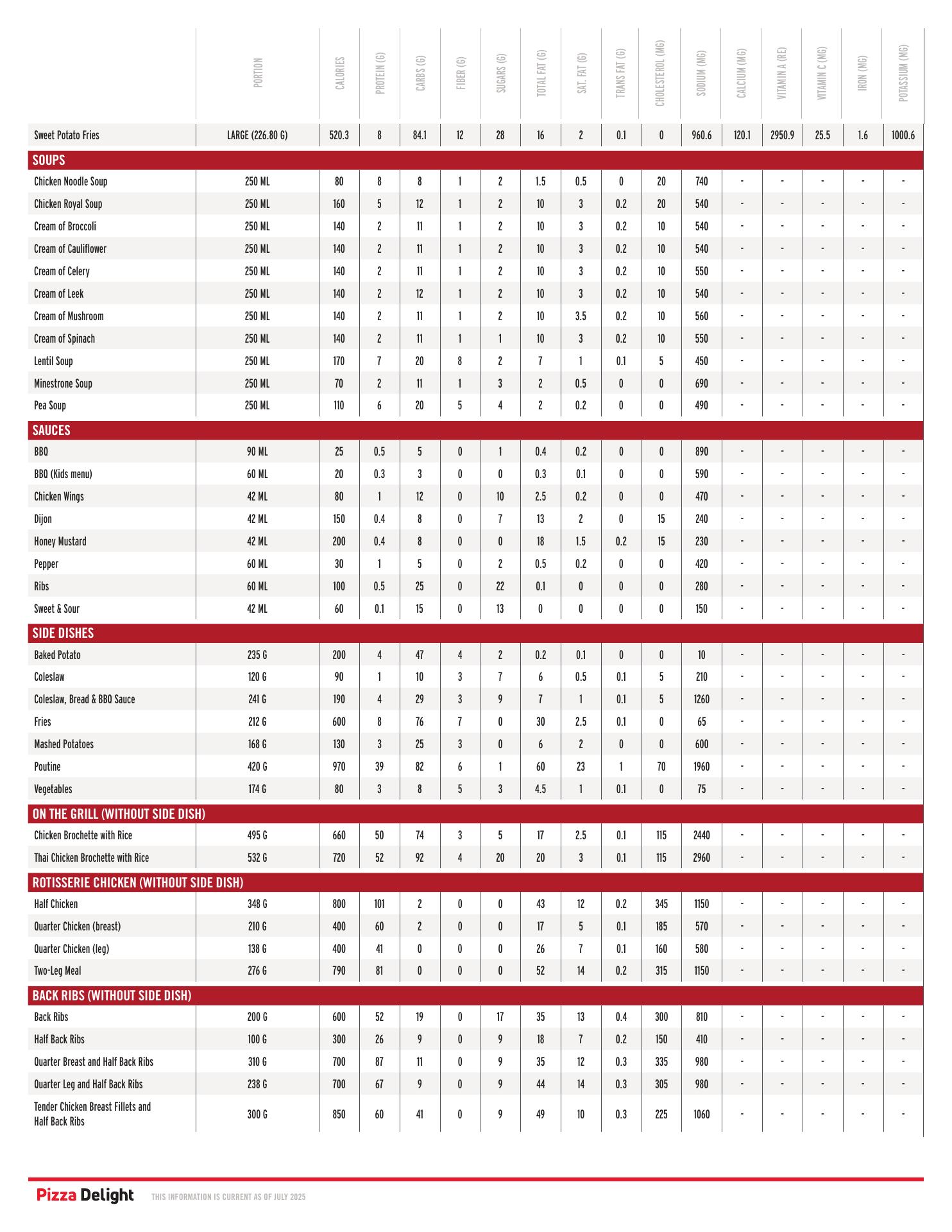 | | PORTION | CALORIES | PROTEIN (G) | CARBS (G) | FIBER (G) | SUGARS (G) | TOTAL FAT (G) | SAT. FAT (G) | TRANS FAT (G) | CHOLESTEROL (MG) | SODIUM (MG) | CALCIUM (MG) | VITAMIN A (RE) | VITAMIN C (MG) | IRON (MG) | POTASSIUM (MG) |
|---|---|---|---|---|---|---|---|---|---|---|---|---|---|---|---|---|
| Sweet Potato Fries | LARGE (226.80 G) | 520.3 | 8 | 84.1 | 12 | 28 | 16 | 2 | 0.1 | 0 | 960.6 | 120.1 | 2950.9 | 25.5 | 1.6 | 1000.6 |
| SOUPS | | | | | | | | | | | | | | | | |
| Chicken Noodle Soup | 250 ML | 80 | 8 | 8 | 1 | 2 | 1.5 | 0.5 | 0 | 20 | 740 | - | - | - | - | - |
| Chicken Royal Soup | 250 ML | 160 | 5 | 12 | 1 | 2 | 10 | 3 | 0.2 | 20 | 540 | - | - | - | - | - |
| Cream of Broccoli | 250 ML | 140 | 2 | 11 | 1 | 2 | 10 | 3 | 0.2 | 10 | 540 | - | - | - | - | - |
| Cream of Cauliflower | 250 ML | 140 | 2 | 11 | 1 | 2 | 10 | 3 | 0.2 | 10 | 540 | - | - | - | - | - |
| Cream of Celery | 250 ML | 140 | 2 | 11 | 1 | 2 | 10 | 3 | 0.2 | 10 | 550 | - | - | - | - | - |
| Cream of Leek | 250 ML | 140 | 2 | 12 | 1 | 2 | 10 | 3 | 0.2 | 10 | 540 | - | - | - | - | - |
| Cream of Mushroom | 250 ML | 140 | 2 | 11 | 1 | 2 | 10 | 3.5 | 0.2 | 10 | 560 | - | - | - | - | - |
| Cream of Spinach | 250 ML | 140 | 2 | 11 | 1 | 1 | 10 | 3 | 0.2 | 10 | 550 | - | - | - | - | - |
| Lentil Soup | 250 ML | 170 | 7 | 20 | 8 | 2 | 7 | 1 | 0.1 | 5 | 450 | - | - | - | - | - |
| Minestrone Soup | 250 ML | 70 | 2 | 11 | 1 | 3 | 2 | 0.5 | 0 | 0 | 690 | - | - | - | - | - |
| Pea Soup | 250 ML | 110 | 6 | 20 | 5 | 4 | 2 | 0.2 | 0 | 0 | 490 | - | - | - | - | - |
| SAUCES | | | | | | | | | | | | | | | | |
| BBQ | 90 ML | 25 | 0.5 | 5 | 0 | 1 | 0.4 | 0.2 | 0 | 0 | 890 | - | - | - | - | - |
| BBQ (Kids menu) | 60 ML | 20 | 0.3 | 3 | 0 | 0 | 0.3 | 0.1 | 0 | 0 | 590 | - | - | - | - | - |
| Chicken Wings | 42 ML | 80 | 1 | 12 | 0 | 10 | 2.5 | 0.2 | 0 | 0 | 470 | - | - | - | - | - |
| Dijon | 42 ML | 150 | 0.4 | 8 | 0 | 7 | 13 | 2 | 0 | 15 | 240 | - | - | - | - | - |
| Honey Mustard | 42 ML | 200 | 0.4 | 8 | 0 | 0 | 18 | 1.5 | 0.2 | 15 | 230 | - | - | - | - | - |
| Pepper | 60 ML | 30 | 1 | 5 | 0 | 2 | 0.5 | 0.2 | 0 | 0 | 420 | - | - | - | - | - |
| Ribs | 60 ML | 100 | 0.5 | 25 | 0 | 22 | 0.1 | 0 | 0 | 0 | 280 | - | - | - | - | - |
| Sweet & Sour | 42 ML | 60 | 0.1 | 15 | 0 | 13 | 0 | 0 | 0 | 0 | 150 | - | - | - | - | - |
| SIDE DISHES | | | | | | | | | | | | | | | | |
| Baked Potato | 235 G | 200 | 4 | 47 | 4 | 2 | 0.2 | 0.1 | 0 | 0 | 10 | - | - | - | - | - |
| Coleslaw | 120 G | 90 | 1 | 10 | 3 | 7 | 6 | 0.5 | 0.1 | 5 | 210 | - | - | - | - | - |
| Coleslaw, Bread & BBQ Sauce | 241 G | 190 | 4 | 29 | 3 | 9 | 7 | 1 | 0.1 | 5 | 1260 | - | - | - | - | - |
| Fries | 212 G | 600 | 8 | 76 | 7 | 0 | 30 | 2.5 | 0.1 | 0 | 65 | - | - | - | - | - |
| Mashed Potatoes | 168 G | 130 | 3 | 25 | 3 | 0 | 6 | 2 | 0 | 0 | 600 | - | - | - | - | - |
| Poutine | 420 G | 970 | 39 | 82 | 6 | 1 | 60 | 23 | 1 | 70 | 1960 | - | - | - | - | - |
| Vegetables | 174 G | 80 | 3 | 8 | 5 | 3 | 4.5 | 1 | 0.1 | 0 | 75 | - | - | - | - | - |
| ON THE GRILL (WITHOUT SIDE DISH) | | | | | | | | | | | | | | | | |
| Chicken Brochette with Rice | 495 G | 660 | 50 | 74 | 3 | 5 | 17 | 2.5 | 0.1 | 115 | 2440 | - | - | - | - | - |
| Thai Chicken Brochette with Rice | 532 G | 720 | 52 | 92 | 4 | 20 | 20 | 3 | 0.1 | 115 | 2960 | - | - | - | - | - |
| ROTISSERIE CHICKEN (WITHOUT SIDE DISH) | | | | | | | | | | | | | | | | |
| Half Chicken | 348 G | 800 | 101 | 2 | 0 | 0 | 43 | 12 | 0.2 | 345 | 1150 | - | - | - | - | - |
| Quarter Chicken (breast) | 210 G | 400 | 60 | 2 | 0 | 0 | 17 | 5 | 0.1 | 185 | 570 | - | - | - | - | - |
| Quarter Chicken (leg) | 138 G | 400 | 41 | 0 | 0 | 0 | 26 | 7 | 0.1 | 160 | 580 | - | - | - | - | - |
| Two-Leg Meal | 276 G | 790 | 81 | 0 | 0 | 0 | 52 | 14 | 0.2 | 315 | 1150 | - | - | - | - | - |
| BACK RIBS (WITHOUT SIDE DISH) | | | | | | | | | | | | | | | | |
| Back Ribs | 200 G | 600 | 52 | 19 | 0 | 17 | 35 | 13 | 0.4 | 300 | 810 | - | - | - | - | - |
| Half Back Ribs | 100 G | 300 | 26 | 9 | 0 | 9 | 18 | 7 | 0.2 | 150 | 410 | - | - | - | - | - |
| Quarter Breast and Half Back Ribs | 310 G | 700 | 87 | 11 | 0 | 9 | 35 | 12 | 0.3 | 335 | 980 | - | - | - | - | - |
| Quarter Leg and Half Back Ribs | 238 G | 700 | 67 | 9 | 0 | 9 | 44 | 14 | 0.3 | 305 | 980 | - | - | - | - | - |
| Tender Chicken Breast Fillets and Half Back Ribs | 300 G | 850 | 60 | 41 | 0 | 9 | 49 | 10 | 0.3 | 225 | 1060 | - | - | - | - | - |

Pizza Delight THIS INFORMATION IS CURRENT AS OF JULY 2025